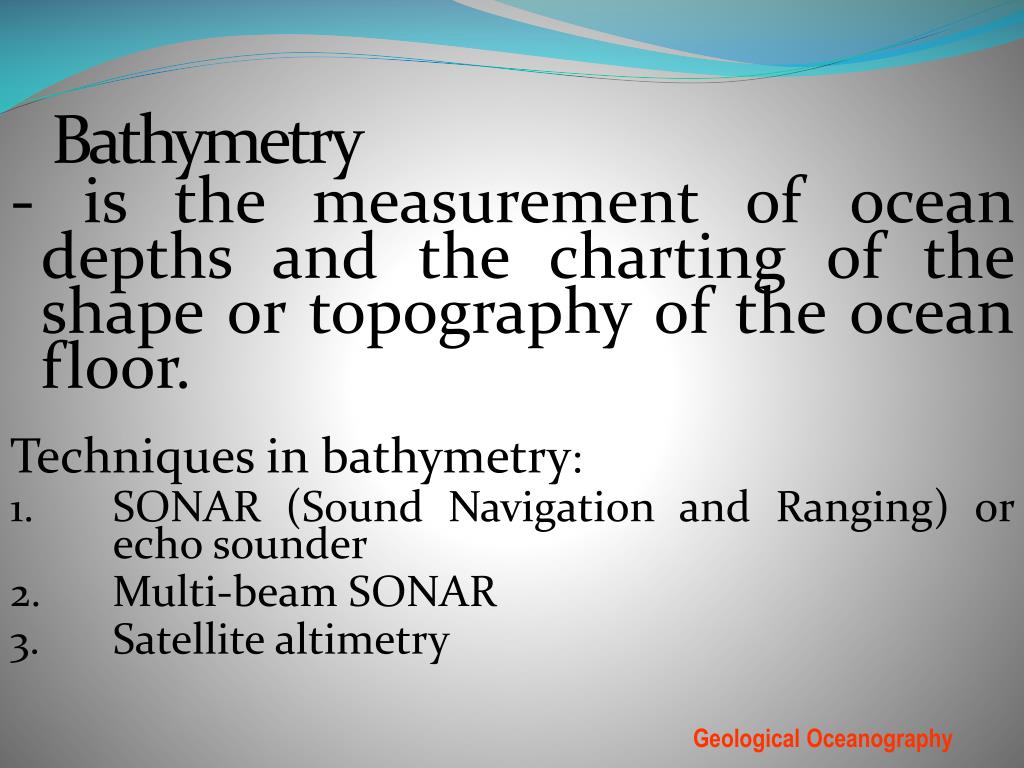 Bathymetry

- is the measurement of ocean depths and the charting of the shape or topography of the ocean floor.

Techniques in bathymetry:

1. SONAR (Sound Navigation and Ranging) or echo sounder
2. Multi-beam SONAR
3. Satellite altimetry

Geological Oceanography